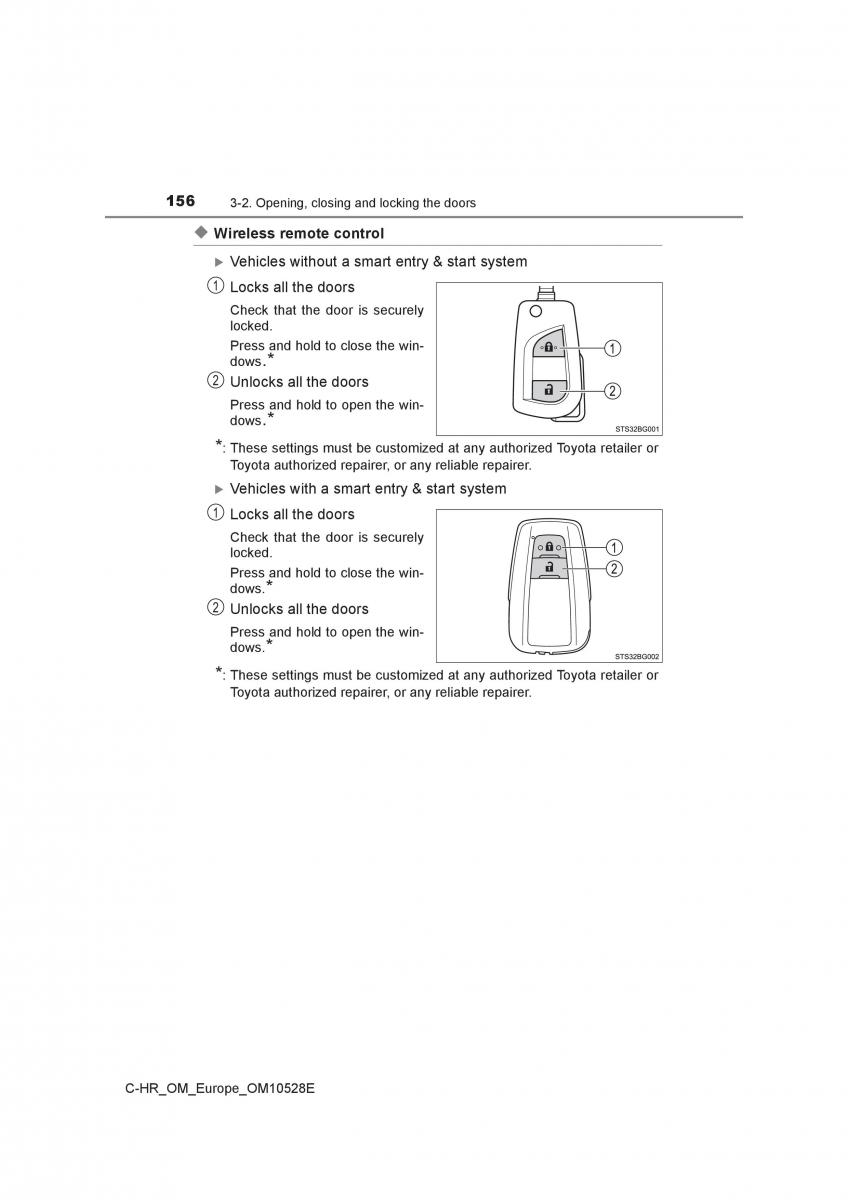 156 3-2. Opening, closing and locking the doors

◆ Wireless remote control

▶ Vehicles without a smart entry & start system

① Locks all the doors

Check that the door is securely locked.

Press and hold to close the windows.*

② Unlocks all the doors

Press and hold to open the windows.*

①
②
STS32BG001

*: These settings must be customized at any authorized Toyota retailer or Toyota authorized repairer, or any reliable repairer.

▶ Vehicles with a smart entry & start system

① Locks all the doors

Check that the door is securely locked.

Press and hold to close the windows.*

② Unlocks all the doors

Press and hold to open the windows.*

①
②
STS32BG002

*: These settings must be customized at any authorized Toyota retailer or Toyota authorized repairer, or any reliable repairer.

C-HR_OM_Europe_OM10528E